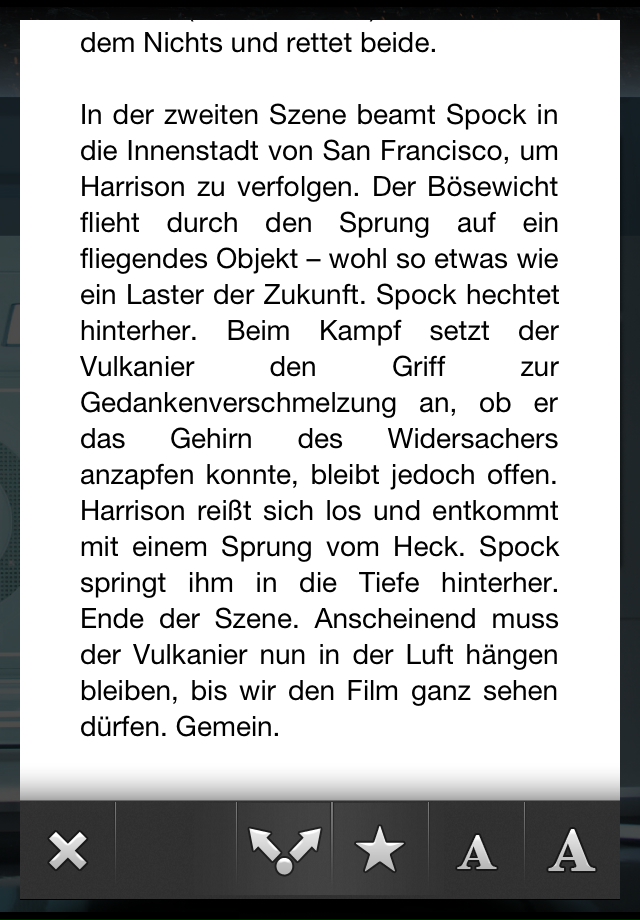 dem Nichts und rettet beide.

In der zweiten Szene beamt Spock in die Innenstadt von San Francisco, um Harrison zu verfolgen. Der Bösewicht flieht durch den Sprung auf ein fliegendes Objekt – wohl so etwas wie ein Laster der Zukunft. Spock hechtet hinterher. Beim Kampf setzt der Vulkanier den Griff zur Gedankenverschmelzung an, ob er das Gehirn des Widersachers anzapfen konnte, bleibt jedoch offen. Harrison reißt sich los und entkommt mit einem Sprung vom Heck. Spock springt ihm in die Tiefe hinterher. Ende der Szene. Anscheinend muss der Vulkanier nun in der Luft hängen bleiben, bis wir den Film ganz sehen dürfen. Gemein.

A A